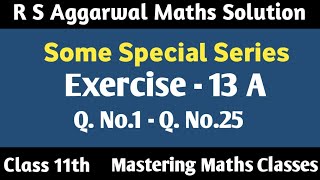 R S Aggarwal Maths Solution

Some Special Series

Exercise - 13 A

Q. No.1 - Q. No.25

Class 11th

Mastering Maths Classes